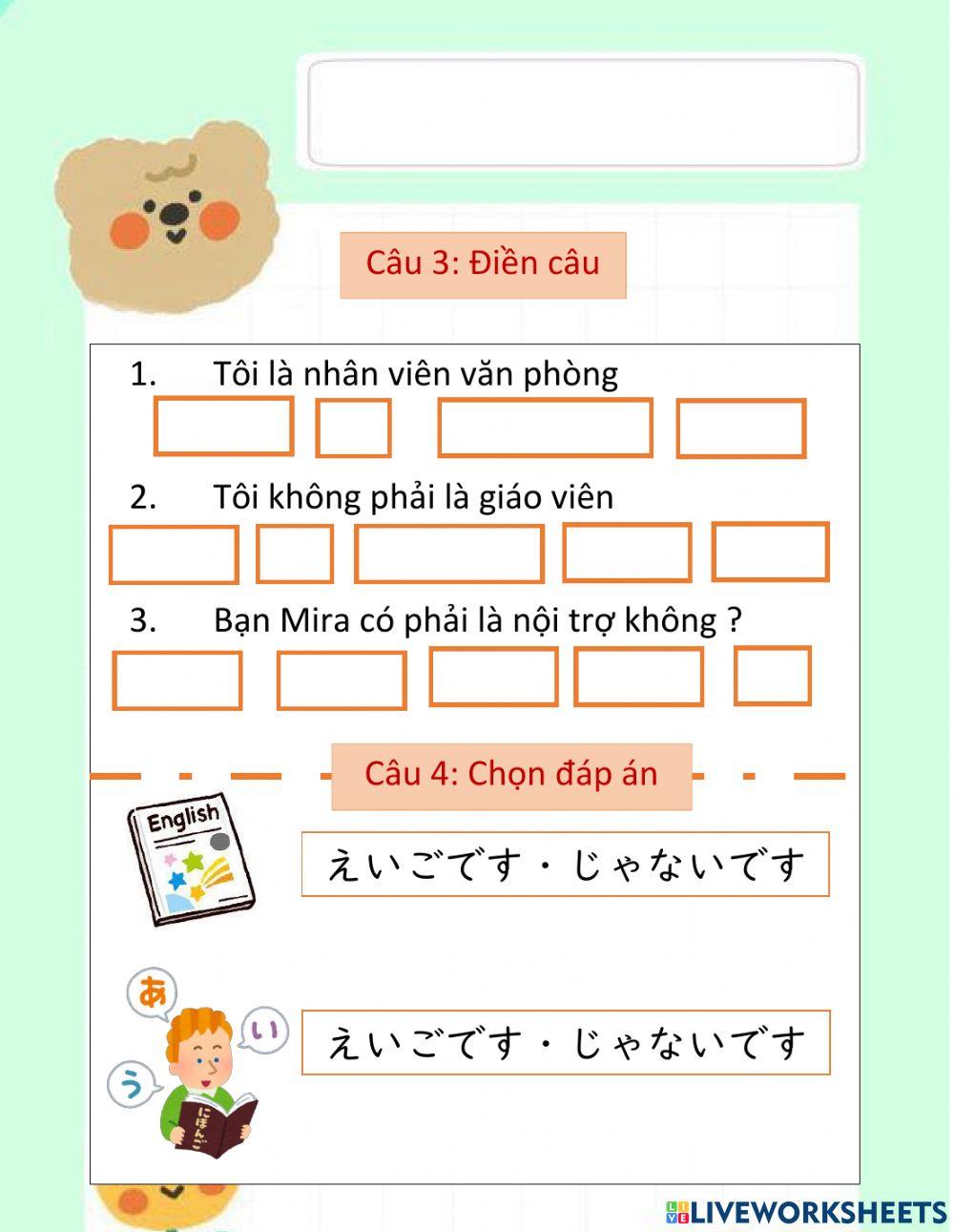 Câu 3: Điền câu

1. Tôi là nhân viên văn phòng

2. Tôi không phải là giáo viên

3. Bạn Mira có phải là nội trợ không ?

Câu 4: Chọn đáp án

English

えいごです・じゃないです

あ
い
う
にほんご

えいごです・じゃないです

LIVEWORKSHEETS